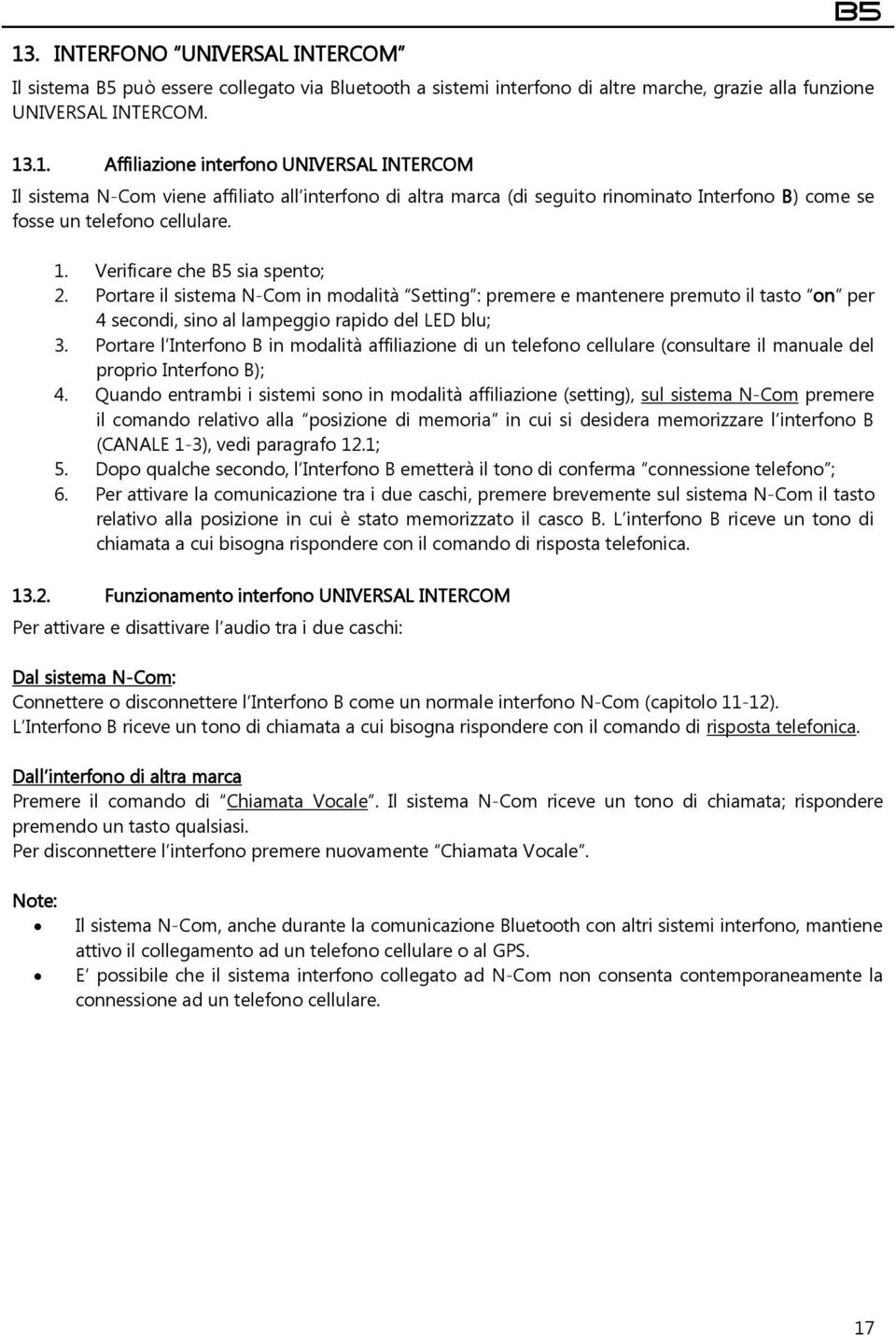 B5

13. INTERFONO "UNIVERSAL INTERCOM"

Il sistema B5 può essere collegato via Bluetooth a sistemi interfono di altre marche, grazie alla funzione UNIVERSAL INTERCOM.

13.1. Affiliazione interfono UNIVERSAL INTERCOM

Il sistema N-Com viene affiliato all'interfono di altra marca (di seguito rinominato Interfono B) come se fosse un telefono cellulare.

1. Verificare che B5 sia spento;
2. Portare il sistema N-Com in modalità "Setting": premere e mantenere premuto il tasto "on" per 4 secondi, sino al lampeggio rapido del LED blu;
3. Portare l'Interfono B in modalità affiliazione di un telefono cellulare (consultare il manuale del proprio Interfono B);
4. Quando entrambi i sistemi sono in modalità affiliazione (setting), sul sistema N-Com premere il comando relativo alla "posizione di memoria" in cui si desidera memorizzare l'interfono B (CANALE 1-3), vedi paragrafo 12.1;
5. Dopo qualche secondo, l'Interfono B emetterà il tono di conferma "connessione telefono";
6. Per attivare la comunicazione tra i due caschi, premere brevemente sul sistema N-Com il tasto relativo alla posizione in cui è stato memorizzato il casco B. L'interfono B riceve un tono di chiamata a cui bisogna rispondere con il comando di risposta telefonica.

13.2. Funzionamento interfono UNIVERSAL INTERCOM

Per attivare e disattivare l'audio tra i due caschi:

Dal sistema N-Com:
Connettere o disconnettere l'Interfono B come un normale interfono N-Com (capitolo 11-12).
L'Interfono B riceve un tono di chiamata a cui bisogna rispondere con il comando di risposta telefonica.

Dall'interfono di altra marca
Premere il comando di "Chiamata Vocale". Il sistema N-Com riceve un tono di chiamata; rispondere premendo un tasto qualsiasi.
Per disconnettere l'interfono premere nuovamente "Chiamata Vocale".

Note:
• Il sistema N-Com, anche durante la comunicazione Bluetooth con altri sistemi interfono, mantiene attivo il collegamento ad un telefono cellulare o al GPS.
• E' possibile che il sistema interfono collegato ad N-Com non consenta contemporaneamente la connessione ad un telefono cellulare.

17